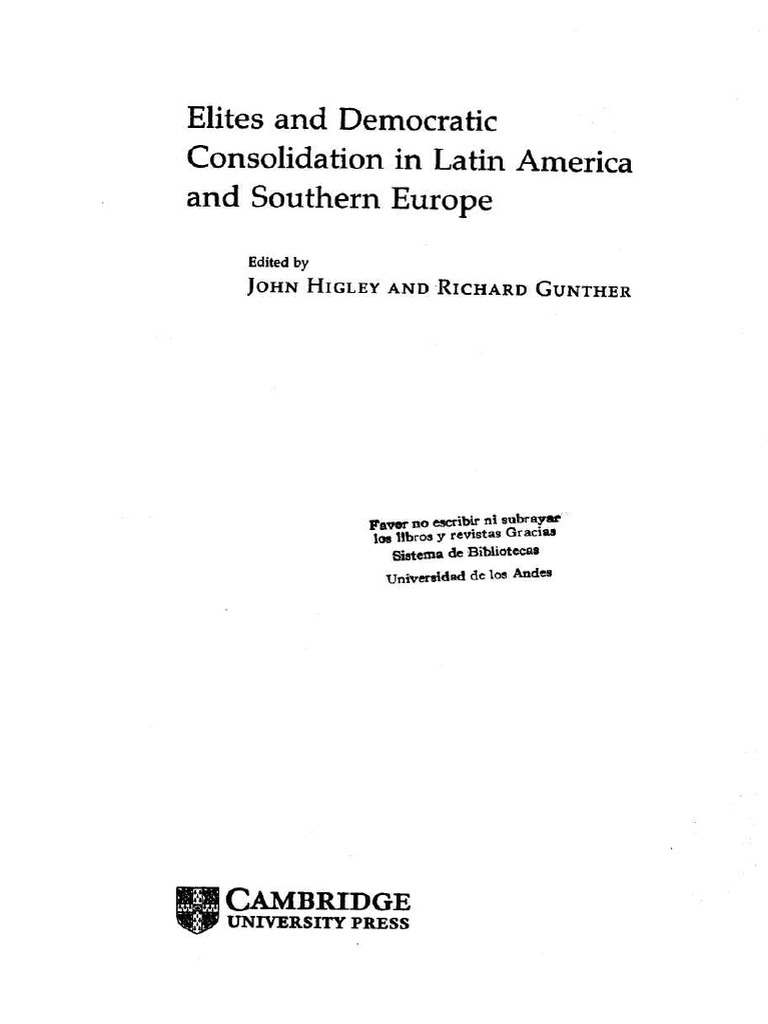 Elites and Democratic Consolidation in Latin America and Southern Europe

Edited by
JOHN HIGLEY AND RICHARD GUNTHER

Favor no escribir ni subrayar los libros y revistas Gracias
Sistema de Bibliotecas
Universidad de los Andes

CAMBRIDGE
UNIVERSITY PRESS